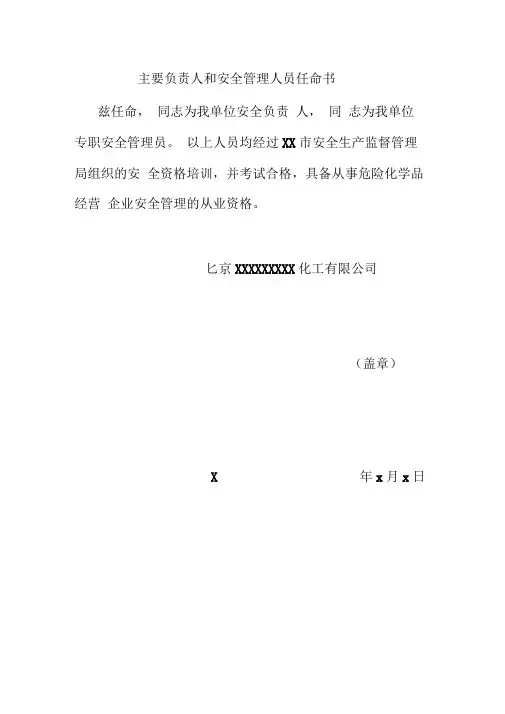 主要负责人和安全管理人员任命书

兹任命， 同志为我单位安全负责 人， 同 志为我单位专职安全管理员。 以上人员均经过 XX 市安全生产监督管理局组织的安 全资格培训，并考试合格，具备从事危险化学品经营 企业安全管理的从业资格。

匕京 XXXXXXXXX 化工有限公司

（盖章）

X 年 x 月 x 日